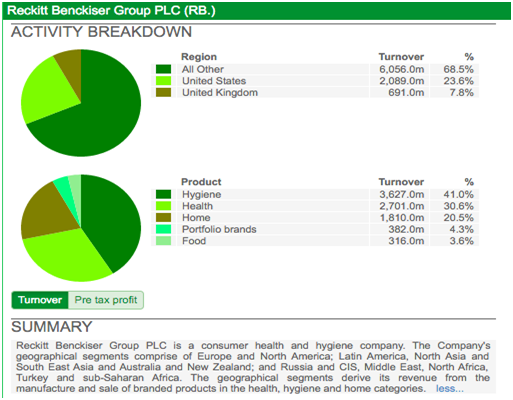 Reckitt Benckiser Group PLC (RB.)

ACTIVITY BREAKDOWN

| Region | Turnover | % |
|---|---|---|
| All Other | 6,056.0m | 68.5% |
| United States | 2,089.0m | 23.6% |
| United Kingdom | 691.0m | 7.8% |

| Product | Turnover | % |
|---|---|---|
| Hygiene | 3,627.0m | 41.0% |
| Health | 2,701.0m | 30.6% |
| Home | 1,810.0m | 20.5% |
| Portfolio brands | 382.0m | 4.3% |
| Food | 316.0m | 3.6% |

Turnover Pre tax profit

SUMMARY

Reckitt Benckiser Group PLC is a consumer health and hygiene company. The Company's geographical segments comprise of Europe and North America; Latin America, North Asia and South East Asia and Australia and New Zealand; and Russia and CIS, Middle East, North Africa, Turkey and sub-Saharan Africa. The geographical segments derive its revenue from the manufacture and sale of branded products in the health, hygiene and home categories. less...